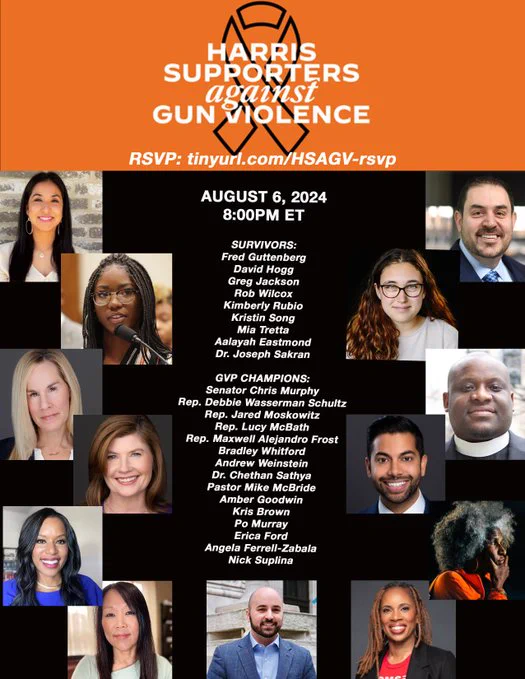 HARRIS SUPPORTERS against GUN VIOLENCE

RSVP: tinyurl.com/HSAGV-rsvp

AUGUST 6, 2024
8:00PM ET

SURVIVORS:
Fred Guttenberg
David Hogg
Greg Jackson
Rob Wilcox
Kimberly Rubio
Kristin Song
Mia Tretta
Aalayah Eastmond
Dr. Joseph Sakran

GVP CHAMPIONS:
Senator Chris Murphy
Rep. Debbie Wasserman Schultz
Rep. Jared Moskowitz
Rep. Lucy McBath
Rep. Maxwell Alejandro Frost
Bradley Whitford
Andrew Weinstein
Dr. Chethan Sathya
Pastor Mike McBride
Amber Goodwin
Kris Brown
Po Murray
Erica Ford
Angela Ferrell-Zabala
Nick Suplina